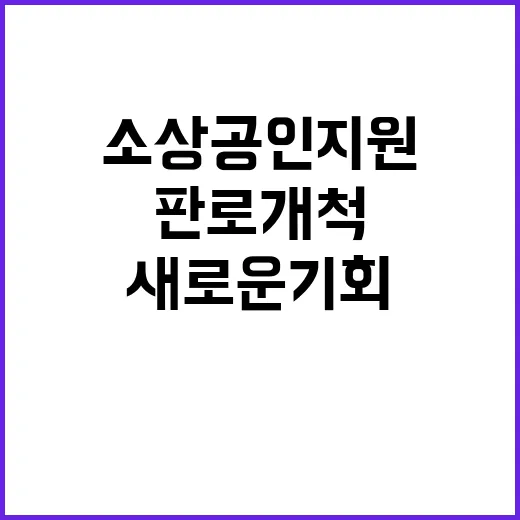 소상공인지원
판로개척
새로운기회